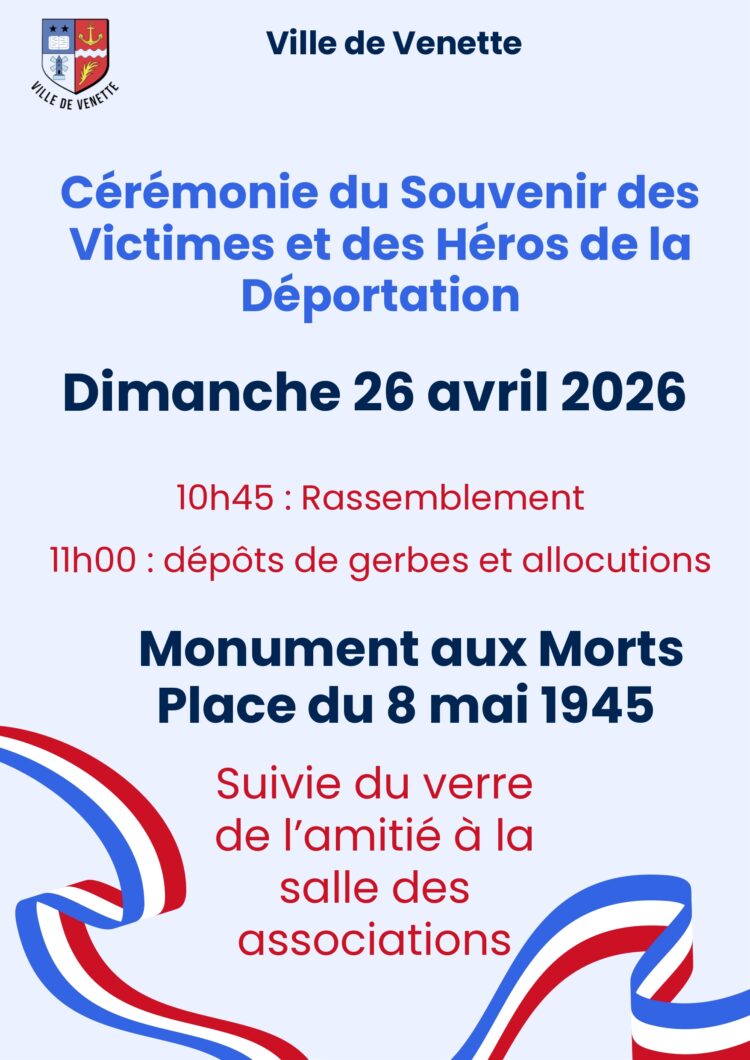 VILLE DE VENETTE

Ville de Venette

Cérémonie du Souvenir des Victimes et des Héros de la Déportation

Dimanche 26 avril 2026

10h45 : Rassemblement

11h00 : dépôts de gerbes et allocutions

Monument aux Morts
Place du 8 mai 1945

Suivie du verre de l'amitié à la salle des associations